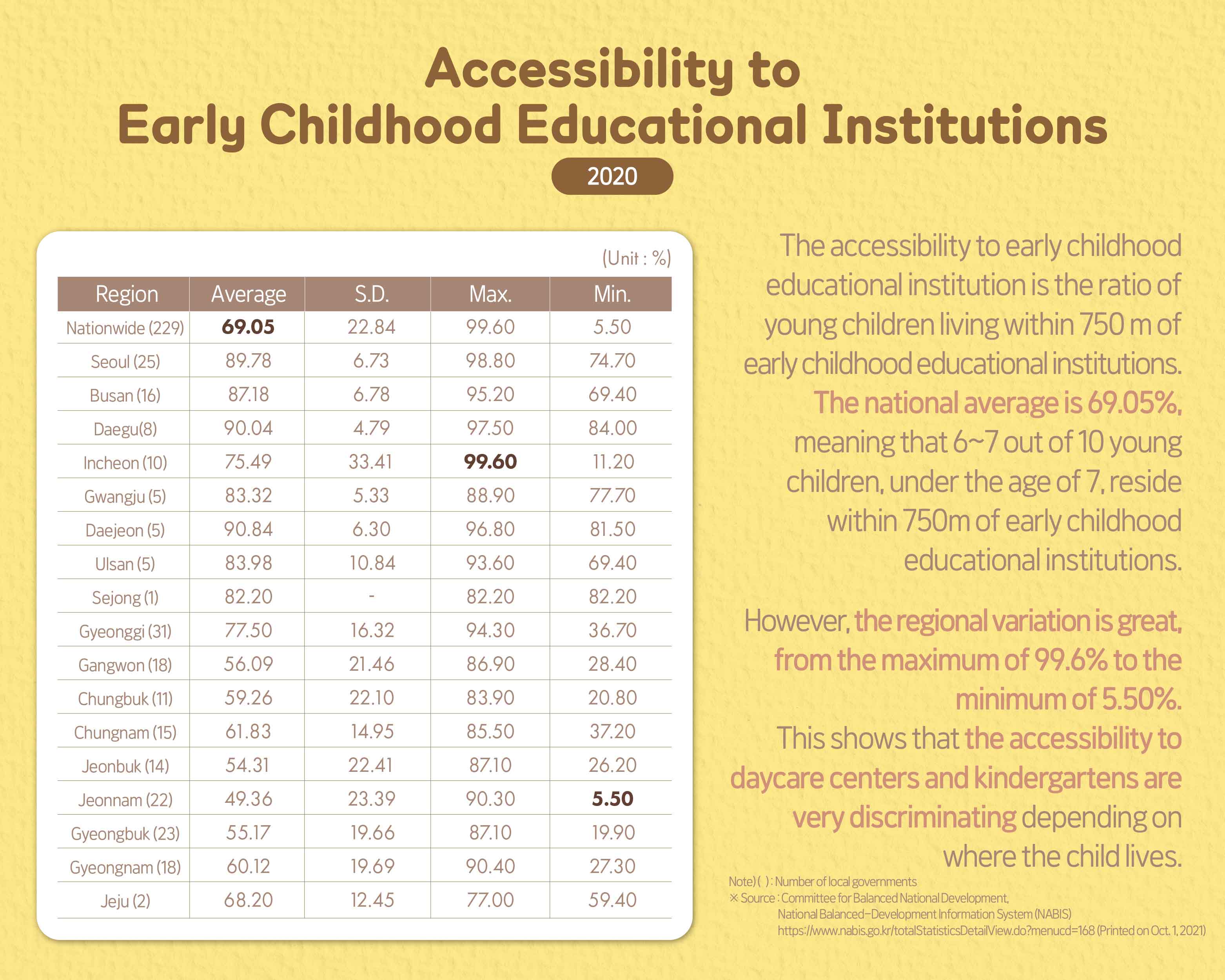 Accessibility to
Early Childhood Educational Institutions

2020

(Unit : %)

| Region | Average | S.D. | Max. | Min. |
|---|---|---|---|---|
| Nationwide (229) | 69.05 | 22.84 | 99.60 | 5.50 |
| Seoul (25) | 89.78 | 6.73 | 98.80 | 74.70 |
| Busan (16) | 87.18 | 6.78 | 95.20 | 69.40 |
| Daegu(8) | 90.04 | 4.79 | 97.50 | 84.00 |
| Incheon (10) | 75.49 | 33.41 | 99.60 | 11.20 |
| Gwangju (5) | 83.32 | 5.33 | 88.90 | 77.70 |
| Daejeon (5) | 90.84 | 6.30 | 96.80 | 81.50 |
| Ulsan (5) | 83.98 | 10.84 | 93.60 | 69.40 |
| Sejong (1) | 82.20 | - | 82.20 | 82.20 |
| Gyeonggi (31) | 77.50 | 16.32 | 94.30 | 36.70 |
| Gangwon (18) | 56.09 | 21.46 | 86.90 | 28.40 |
| Chungbuk (11) | 59.26 | 22.10 | 83.90 | 20.80 |
| Chungnam (15) | 61.83 | 14.95 | 85.50 | 37.20 |
| Jeonbuk (14) | 54.31 | 22.41 | 87.10 | 26.20 |
| Jeonnam (22) | 49.36 | 23.39 | 90.30 | 5.50 |
| Gyeongbuk (23) | 55.17 | 19.66 | 87.10 | 19.90 |
| Gyeongnam (18) | 60.12 | 19.69 | 90.40 | 27.30 |
| Jeju (2) | 68.20 | 12.45 | 77.00 | 59.40 |

The accessibility to early childhood educational institution is the ratio of young children living within 750 m of early childhood educational institutions. The national average is 69.05%, meaning that 6~7 out of 10 young children, under the age of 7, reside within 750m of early childhood educational institutions.

However, the regional variation is great, from the maximum of 99.6% to the minimum of 5.50%. This shows that the accessibility to daycare centers and kindergartens are very discriminating depending on where the child lives.

Note) ( ) : Number of local governments
※ Source : Committee for Balanced National Development, National Balanced-Development Information System (NABIS) https://www.nabis.go.kr/totalStatisticsDetailView.do?menucd=168 (Printed on Oct. 1, 2021)